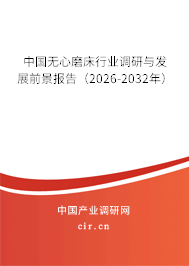 中国无心磨床行业调研与发展前景报告（2026-2032年）

中国产业调研网

cir.cn